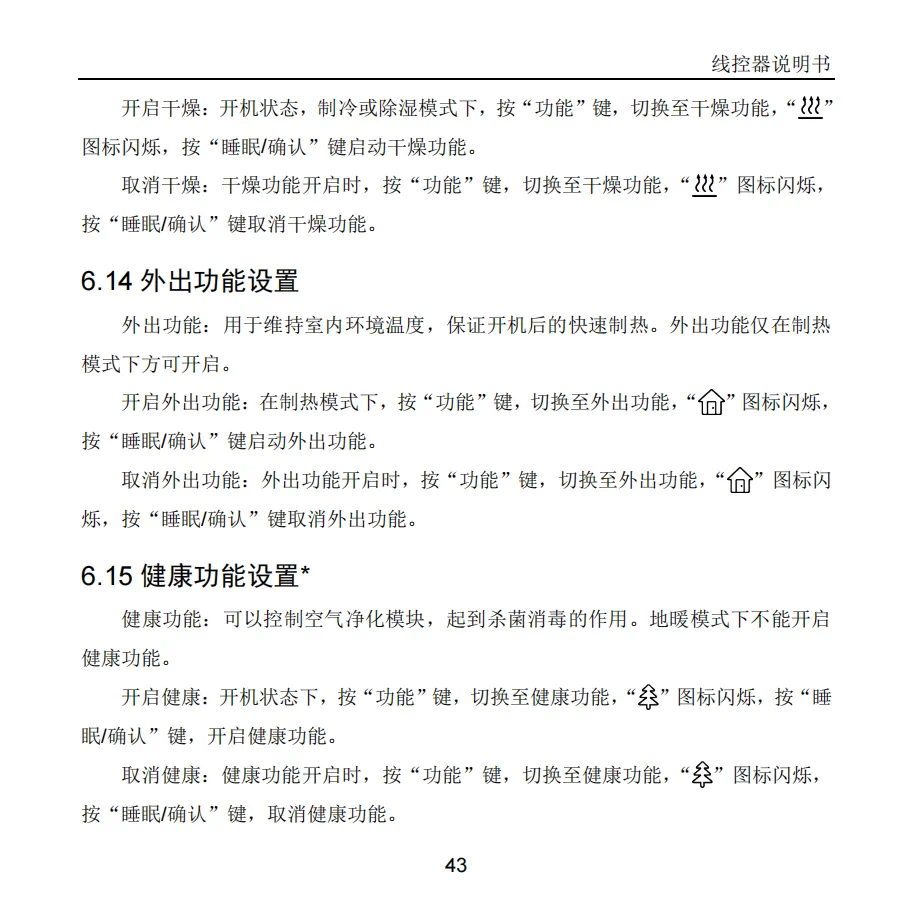 线控器说明书

开启干燥：开机状态，制冷或除湿模式下，按“功能”键，切换至干燥功能，“”图标闪烁，按“睡眠/确认”键启动干燥功能。

取消干燥：干燥功能开启时，按“功能”键，切换至干燥功能，“”图标闪烁，按“睡眠/确认”键取消干燥功能。

6.14 外出功能设置

外出功能：用于维持室内环境温度，保证开机后的快速制热。外出功能仅在制热模式下方可开启。

开启外出功能：在制热模式下，按“功能”键，切换至外出功能，“”图标闪烁，按“睡眠/确认”键启动外出功能。

取消外出功能：外出功能开启时，按“功能”键，切换至外出功能，“”图标闪烁，按“睡眠/确认”键取消外出功能。

6.15 健康功能设置*

健康功能：可以控制空气净化模块，起到杀菌消毒的作用。地暖模式下不能开启健康功能。

开启健康：开机状态下，按“功能”键，切换至健康功能，“”图标闪烁，按“睡眠/确认”键，开启健康功能。

取消健康：健康功能开启时，按“功能”键，切换至健康功能，“”图标闪烁，按“睡眠/确认”键，取消健康功能。

43